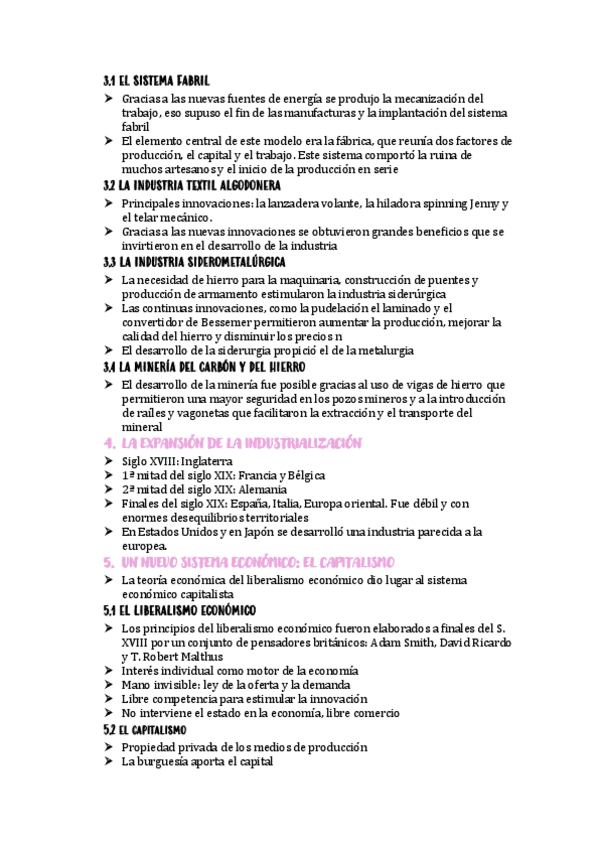 3.1 EL SISTEMA FABRIL

➤ Gracias a las nuevas fuentes de energía se produjo la mecanización del trabajo, eso supuso el fin de las manufacturas y la implantación del sistema fabril
➤ El elemento central de este modelo era la fábrica, que reunía dos factores de producción, el capital y el trabajo. Este sistema comportó la ruina de muchos artesanos y el inicio de la producción en serie

3.2 LA INDUSTRIA TEXTIL ALGODONERA

➤ Principales innovaciones: la lanzadera volante, la hiladora spinning Jenny y el telar mecánico.
➤ Gracias a las nuevas innovaciones se obtuvieron grandes beneficios que se invirtieron en el desarrollo de la industria

3.3 LA INDUSTRIA SIDEROMETALÚRGICA

➤ La necesidad de hierro para la maquinaria, construcción de puentes y producción de armamento estimularon la industria siderúrgica
➤ Las continuas innovaciones, como la pudelación el laminado y el convertidor de Bessemer permitieron aumentar la producción, mejorar la calidad del hierro y disminuir los precios n
➤ El desarrollo de la siderurgia propició el de la metalurgia

3.4 LA MINERÍA DEL CARBÓN Y DEL HIERRO

➤ El desarrollo de la minería fue posible gracias al uso de vigas de hierro que permitieron una mayor seguridad en los pozos mineros y a la introducción de raíles y vagonetas que facilitaron la extracción y el transporte del mineral

4. LA EXPANSIÓN DE LA INDUSTRIALIZACIÓN

➤ Siglo XVIII: Inglaterra
➤ 1ª mitad del siglo XIX: Francia y Bélgica
➤ 2ª mitad del siglo XIX: Alemania
➤ Finales del siglo XIX: España, Italia, Europa oriental. Fue débil y con enormes desequilibrios territoriales
➤ En Estados Unidos y en Japón se desarrolló una industria parecida a la europea.

5. UN NUEVO SISTEMA ECONÓMICO: EL CAPITALISMO

➤ La teoría económica del liberalismo económico dio lugar al sistema económico capitalista

5.1 EL LIBERALISMO ECONÓMICO

➤ Los principios del liberalismo económico fueron elaborados a finales del S. XVIII por un conjunto de pensadores británicos: Adam Smith, David Ricardo y T. Robert Malthus
➤ Interés individual como motor de la economía
➤ Mano invisible: ley de la oferta y la demanda
➤ Libre competencia para estimular la innovación
➤ No interviene el estado en la economía, libre comercio

5.2 EL CAPITALISMO

➤ Propiedad privada de los medios de producción
➤ La burguesía aporta el capital